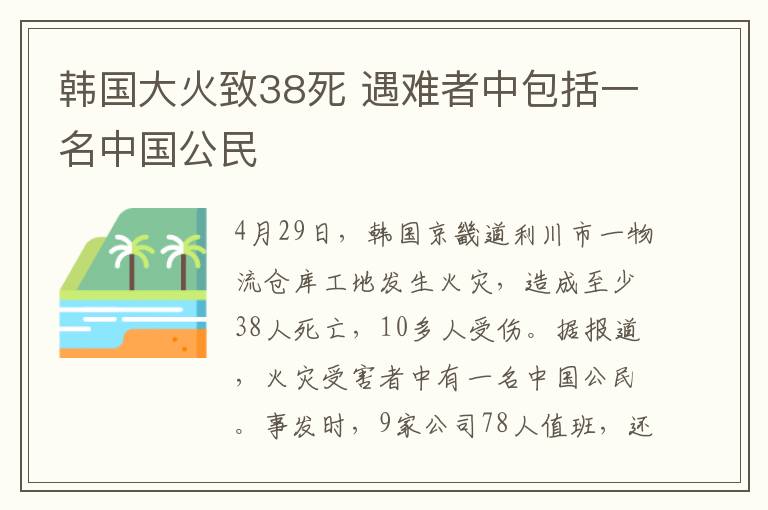 韩国大火致38死 遇难者中包括一名中国公民

4月29日，韩国京畿道利川市一物流仓库工地发生火灾，造成至少38人死亡，10多人受伤。据报道，火灾受害者中有一名中国公民。事发时，9家公司78人值班，还